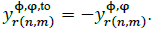 $y_{r(n,m)}^{\phi,\varphi,\text{to}} = -y_{r(n,m)}^{\phi,\varphi}.$